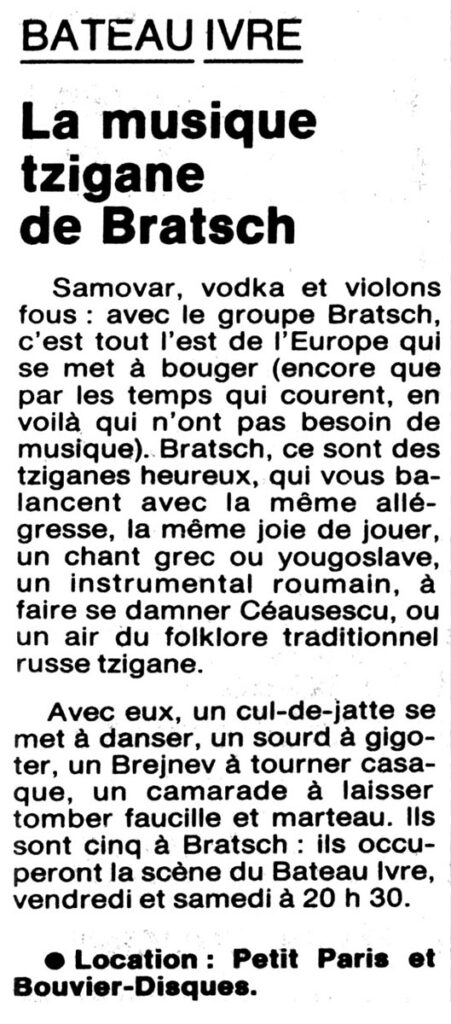 BATEAU IVRE

La musique tzigane de Bratsch

Samovar, vodka et violons fous : avec le groupe Bratsch, c'est tout l'est de l'Europe qui se met à bouger (encore que par les temps qui courent, en voilà qui n'ont pas besoin de musique). Bratsch, ce sont des tziganes heureux, qui vous balancent avec la même allégresse, la même joie de jouer, un chant grec ou yougoslave, un instrumental roumain, à faire se damner Céausescu, ou un air du folklore traditionnel russe tzigane.

Avec eux, un cul-de-jatte se met à danser, un sourd à gigoter, un Brejnev à tourner casaque, un camarade à laisser tomber faucille et marteau. Ils sont cinq à Bratsch : ils occuperont la scène du Bateau Ivre, vendredi et samedi à 20 h 30.

● Location : Petit Paris et Bouvier-Disques.